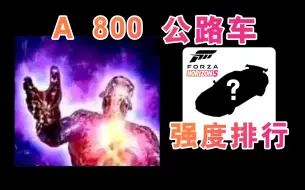 A 800 公路车

FORZA
HORIZON 5

?

强度排行